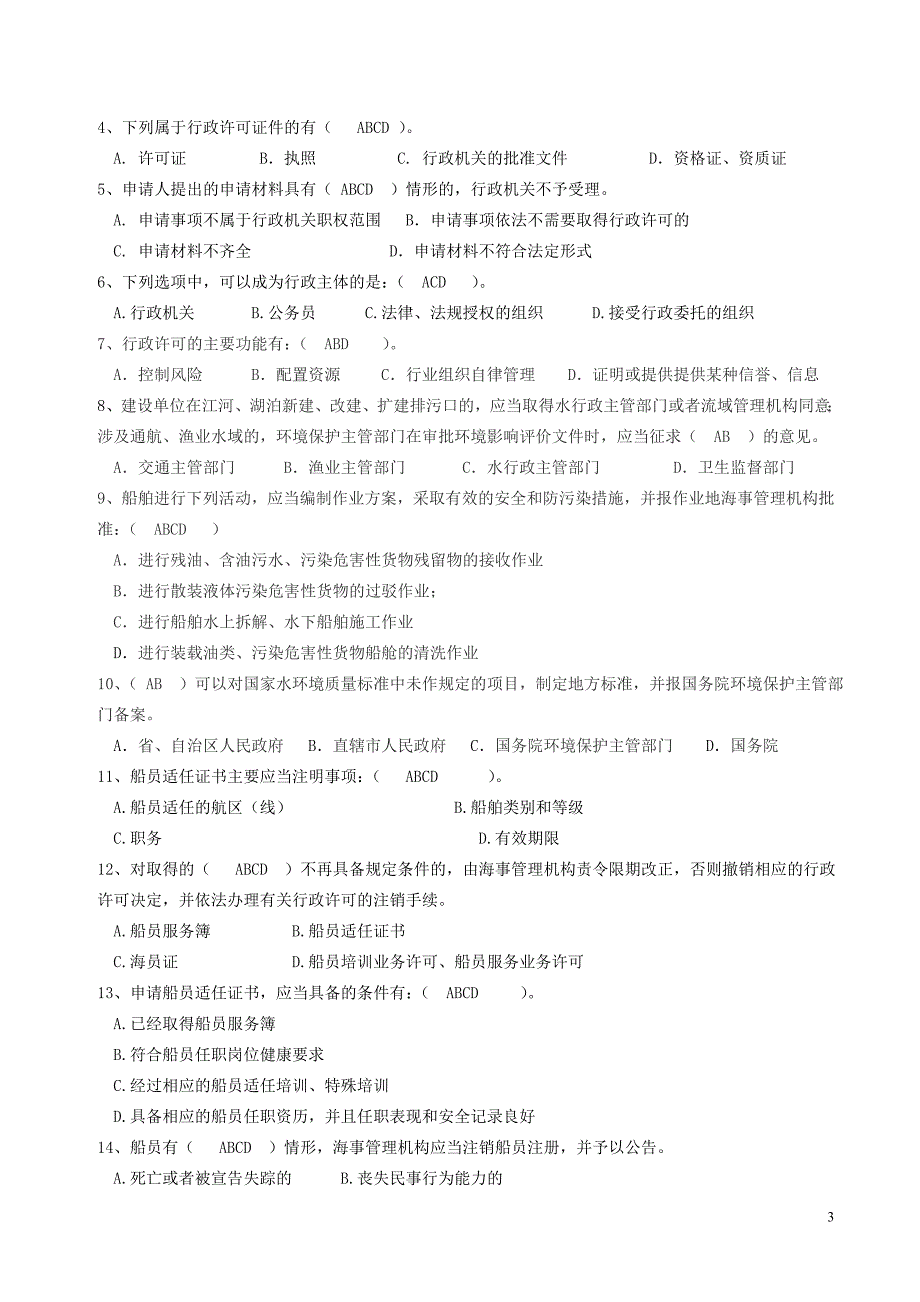 4、下列属于行政许可证件的有（ ABCD ）。

A. 许可证 B. 执照 C. 行政机关的批准文件 D. 资格证、资质证

5、申请人提出的申请材料具有（ ABCD ）情形的，行政机关不予受理。

A. 申请事项不属于行政机关职权范围 B. 申请事项依法不需要取得行政许可的

C. 申请材料不齐全 D. 申请材料不符合法定形式

6、下列选项中，可以成为行政主体的是：（ ACD ）。

A.行政机关 B.公务员 C.法律、法规授权的组织 D.接受行政委托的组织

7、行政许可的主要功能有：（ ABD ）。

A. 控制风险 B. 配置资源 C. 行业组织自律管理 D. 证明或提供提供某种信誉、信息

8、建设单位在江河、湖泊新建、改建、扩建排污口的，应当取得水行政主管部门或者流域管理机构同意；涉及通航、渔业水域的，环境保护主管部门在审批环境影响评价文件时，应当征求（ AB ）的意见。

A. 交通主管部门 B. 渔业主管部门 C. 水行政主管部门 D. 卫生监督部门

9、船舶进行下列活动，应当编制作业方案，采取有效的安全和防污染措施，并报作业地海事管理机构批准：（ ABCD ）

A. 进行残油、含油污水、污染危害性货物残留物的接收作业

B. 进行散装液体污染危害性货物的过驳作业；

C. 进行船舶水上拆解、水下船舶施工作业

D. 进行装载油类、污染危害性货物船舱的清洗作业

10、（ AB ）可以对国家水环境质量标准中未作规定的项目，制定地方标准，并报国务院环境保护主管部门备案。

A. 省、自治区人民政府 B. 直辖市人民政府 C. 国务院环境保护主管部门 D. 国务院

11、船员适任证书主要应当注明事项：（ ABCD ）。

A.船员适任的航区（线） B.船舶类别和等级

C.职务 D.有效期限

12、对取得的（ ABCD ）不再具备规定条件的，由海事管理机构责令限期改正，否则撤销相应的行政许可决定，并依法办理有关行政许可的注销手续。

A.船员服务簿 B.船员适任证书

C.海员证 D.船员培训业务许可、船员服务业务许可

13、申请船员适任证书，应当具备的条件有：（ ABCD ）。

A.已经取得船员服务簿

B.符合船员任职岗位健康要求

C.经过相应的船员适任培训、特殊培训

D.具备相应的船员任职资历，并且任职表现和安全记录良好

14、船员有（ ABCD ）情形，海事管理机构应当注销船员注册，并予以公告。

A.死亡或者被宣告失踪的 B.丧失民事行为能力的

3